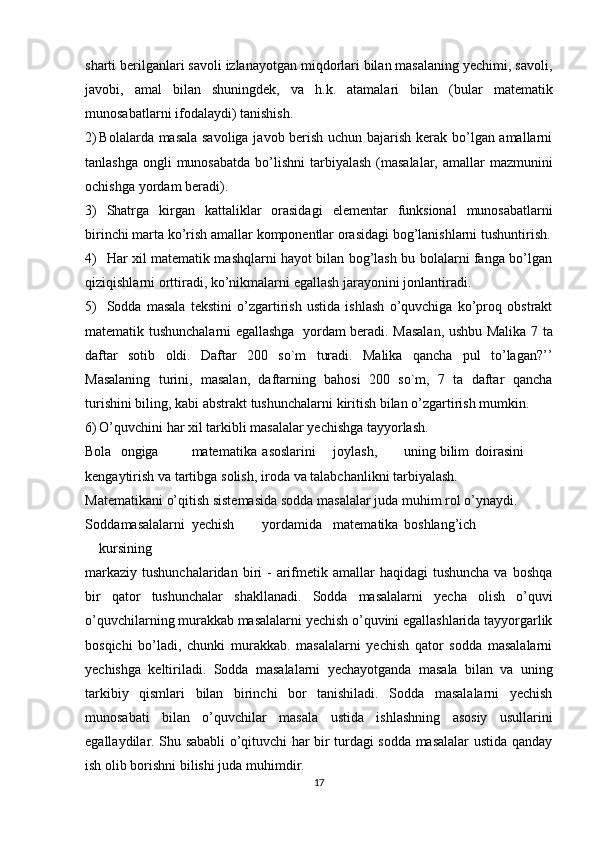 sharti berilganlari savoli izlanayotgan miqdorlari bilan masalaning yechimi, savoli, javobi, amal bilan shuningdek, va h.k. atamalari bilan (bular matematik munosabatlarni ifodalaydi) tanishish.

2) Bolalarda masala savoliga javob berish uchun bajarish kerak bo’lgan amallarni tanlashga ongli munosabatda bo’lishni tarbiyalash (masalalar, amallar mazmunini ochishga yordam beradi).

3) Shatrga kirgan kattaliklar orasidagi elementar funksional munosabatlarni birinchi marta ko’rish amallar komponentlar orasidagi bog’lanishlarni tushuntirish.

4) Har xil matematik mashqlarni hayot bilan bog’lash bu bolalarni fanga bo’lgan qiziqishlarni orttiradi, ko’nikmalarni egallash jarayonini jonlantiradi.

5) Sodda masala tekstini o’zgartirish ustida ishlash o’quvchiga ko’proq obstrakt matematik tushunchalarni egallashga yordam beradi. Masalan, ushbu Malika 7 ta daftar sotib oldi. Daftar 200 so`m turadi. Malika qancha pul to’lagan?’’ Masalaning turini, masalan, daftarning bahosi 200 so`m, 7 ta daftar qancha turishini biling, kabi abstrakt tushunchalarni kiritish bilan o’zgartirish mumkin.

6) O’quvchini har xil tarkibli masalalar yechishga tayyorlash.

Bola ongiga matematika asoslarini joylash, uning bilim doirasini kengaytirish va tartibga solish, iroda va talabchanlikni tarbiyalash.

Matematikani o’qitish sistemasida sodda masalalar juda muhim rol o’ynaydi.

Soddamasalalarni yechish yordamida matematika boshlang’ich kursining markaziy tushunchalaridan biri - arifmetik amallar haqidagi tushuncha va boshqa bir qator tushunchalar shakllanadi. Sodda masalalarni yecha olish o’quvi o’quvchilarning murakkab masalalarni yechish o’quvini egallashlarida tayyorgarlik bosqichi bo’ladi, chunki murakkab. masalalarni yechish qator sodda masalalarni yechishga keltiriladi. Sodda masalalarni yechayotganda masala bilan va uning tarkibiy qismlari bilan birinchi bor tanishiladi. Sodda masalalarni yechish munosabati bilan o’quvchilar masala ustida ishlashning asosiy usullarini egallaydilar. Shu sababli o’qituvchi har bir turdagi sodda masalalar ustida qanday ish olib borishni bilishi juda muhimdir.

17